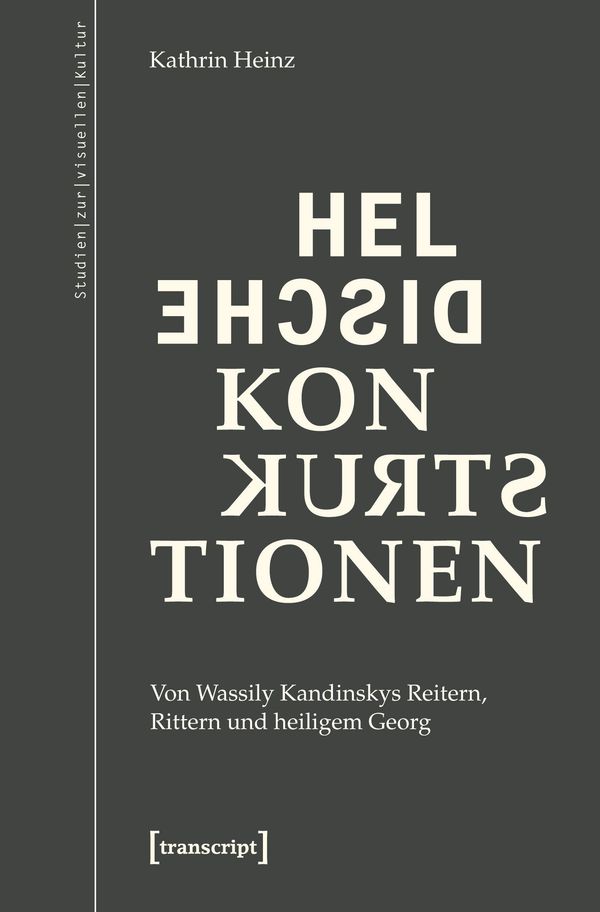 Studien|zur|visuellen|Kultur

Kathrin Heinz

HEL
DISCHE
KON
STRUK
TIONEN

Von Wassily Kandinskys Reitern, Rittern und heiligem Georg

[transcript]